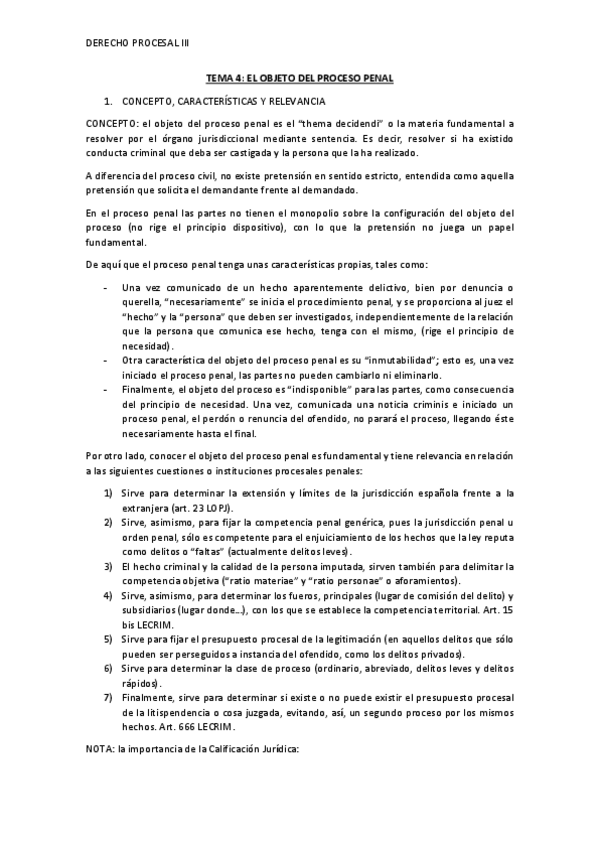 DERECHO PROCESAL III

TEMA 4: EL OBJETO DEL PROCESO PENAL

1. CONCEPTO, CARACTERÍSTICAS Y RELEVANCIA

CONCEPTO: el objeto del proceso penal es el "thema decidendi" o la materia fundamental a resolver por el órgano jurisdiccional mediante sentencia. Es decir, resolver si ha existido conducta criminal que deba ser castigada y la persona que la ha realizado.

A diferencia del proceso civil, no existe pretensión en sentido estricto, entendida como aquella pretensión que solicita el demandante frente al demandado.

En el proceso penal las partes no tienen el monopolio sobre la configuración del objeto del proceso (no rige el principio dispositivo), con lo que la pretensión no juega un papel fundamental.

De aquí que el proceso penal tenga unas características propias, tales como:

- Una vez comunicado de un hecho aparentemente delictivo, bien por denuncia o querella, "necesariamente" se inicia el procedimiento penal, y se proporciona al juez el "hecho" y la "persona" que deben ser investigados, independientemente de la relación que la persona que comunica ese hecho, tenga con el mismo, (rige el principio de necesidad).
- Otra característica del objeto del proceso penal es su "inmutabilidad"; esto es, una vez iniciado el proceso penal, las partes no pueden cambiarlo ni eliminarlo.
- Finalmente, el objeto del proceso es "indisponible" para las partes, como consecuencia del principio de necesidad. Una vez, comunicada una noticia criminis e iniciado un proceso penal, el perdón o renuncia del ofendido, no parará el proceso, llegando éste necesariamente hasta el final.

Por otro lado, conocer el objeto del proceso penal es fundamental y tiene relevancia en relación a las siguientes cuestiones o instituciones procesales penales:

1) Sirve para determinar la extensión y límites de la jurisdicción española frente a la extranjera (art. 23 LOPJ).
2) Sirve, asimismo, para fijar la competencia penal genérica, pues la jurisdicción penal u orden penal, sólo es competente para el enjuiciamiento de los hechos que la ley reputa como delitos o "faltas" (actualmente delitos leves).
3) El hecho criminal y la calidad de la persona imputada, sirven también para delimitar la competencia objetiva ("ratio materiae" y "ratio personae" o aforamientos).
4) Sirve, asimismo, para determinar los fueros, principales (lugar de comisión del delito) y subsidiarios (lugar donde...), con los que se establece la competencia territorial. Art. 15 bis LECRIM.
5) Sirve para fijar el presupuesto procesal de la legitimación (en aquellos delitos que sólo pueden ser perseguidos a instancia del ofendido, como los delitos privados).
6) Sirve para determinar la clase de proceso (ordinario, abreviado, delitos leves y delitos rápidos).
7) Finalmente, sirve para determinar si existe o no puede existir el presupuesto procesal de la litispendencia o cosa juzgada, evitando, así, un segundo proceso por los mismos hechos. Art. 666 LECRIM.

NOTA: la importancia de la Calificación Jurídica: